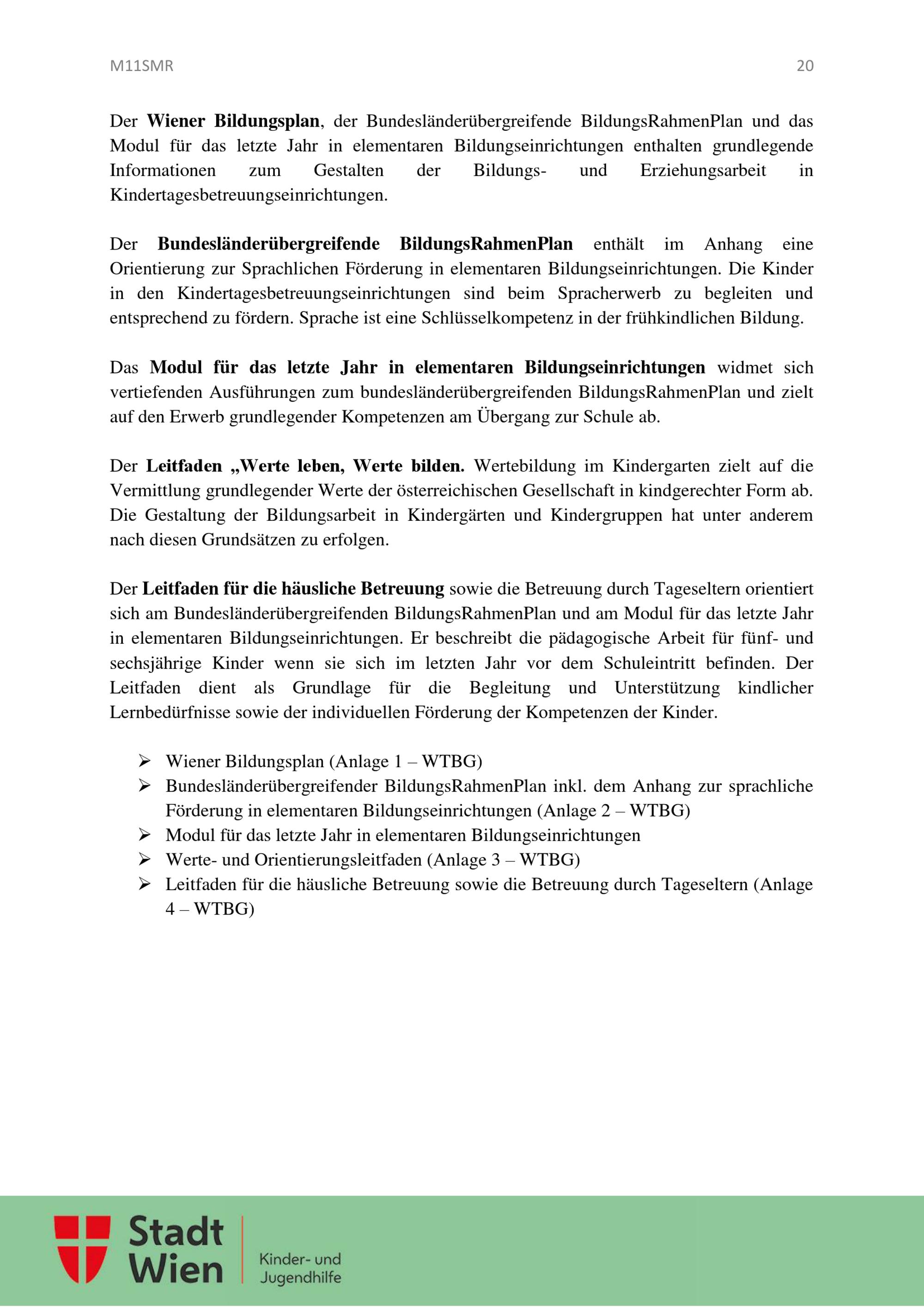 M11SMR 20

Der **Wiener Bildungsplan**, der Bundesländerübergreifende BildungsRahmenPlan und das Modul für das letzte Jahr in elementaren Bildungseinrichtungen enthalten grundlegende Informationen zum Gestalten der Bildungs- und Erziehungsarbeit in Kindertagesbetreuungseinrichtungen.

Der **Bundesländerübergreifende BildungsRahmenPlan** enthält im Anhang eine Orientierung zur Sprachlichen Förderung in elementaren Bildungseinrichtungen. Die Kinder in den Kindertagesbetreuungseinrichtungen sind beim Spracherwerb zu begleiten und entsprechend zu fördern. Sprache ist eine Schlüsselkompetenz in der frühkindlichen Bildung.

Das **Modul für das letzte Jahr in elementaren Bildungseinrichtungen** widmet sich vertiefenden Ausführungen zum bundesländerübergreifenden BildungsRahmenPlan und zielt auf den Erwerb grundlegender Kompetenzen am Übergang zur Schule ab.

Der **Leitfaden „Werte leben, Werte bilden.** Wertebildung im Kindergarten zielt auf die Vermittlung grundlegender Werte der österreichischen Gesellschaft in kindgerechter Form ab. Die Gestaltung der Bildungsarbeit in Kindergärten und Kindergruppen hat unter anderem nach diesen Grundsätzen zu erfolgen.

Der **Leitfaden für die häusliche Betreuung** sowie die Betreuung durch Tageseltern orientiert sich am Bundesländerübergreifenden BildungsRahmenPlan und am Modul für das letzte Jahr in elementaren Bildungseinrichtungen. Er beschreibt die pädagogische Arbeit für fünf- und sechsjährige Kinder wenn sie sich im letzten Jahr vor dem Schuleintritt befinden. Der Leitfaden dient als Grundlage für die Begleitung und Unterstützung kindlicher Lernbedürfnisse sowie der individuellen Förderung der Kompetenzen der Kinder.

➢ Wiener Bildungsplan (Anlage 1 – WTBG)
➢ Bundesländerübergreifender BildungsRahmenPlan inkl. dem Anhang zur sprachliche Förderung in elementaren Bildungseinrichtungen (Anlage 2 – WTBG)
➢ Modul für das letzte Jahr in elementaren Bildungseinrichtungen
➢ Werte- und Orientierungsleitfaden (Anlage 3 – WTBG)
➢ Leitfaden für die häusliche Betreuung sowie die Betreuung durch Tageseltern (Anlage 4 – WTBG)

Stadt Wien
Kinder- und Jugendhilfe